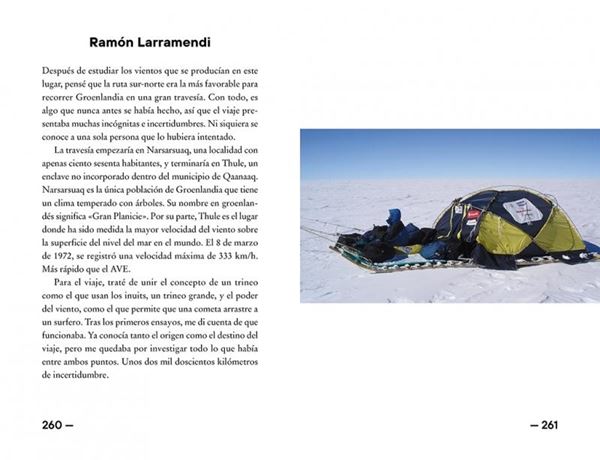 Ramón Larramendi

Después de estudiar los vientos que se producían en este lugar, pensé que la ruta sur-norte era la más favorable para recorrer Groenlandia en una gran travesía. Con todo, es algo que nunca antes se había hecho, así que el viaje presentaba muchas incógnitas e incertidumbres. Ni siquiera se conoce a una sola persona que lo hubiera intentado.

La travesía empezaría en Narsarsuaq, una localidad con apenas ciento sesenta habitantes, y terminaría en Thule, un enclave no incorporado dentro del municipio de Qaanaaq. Narsarsuaq es la única población de Groenlandia que tiene un clima temperado con árboles. Su nombre en groenlandés significa «Gran Planicie». Por su parte, Thule es el lugar donde ha sido medida la mayor velocidad del viento sobre la superficie del nivel del mar en el mundo. El 8 de marzo de 1972, se registró una velocidad máxima de 333 km/h. Más rápido que el AVE.

Para el viaje, traté de unir el concepto de un trineo como el que usan los inuits, un trineo grande, y el poder del viento, como el que permite que una cometa arrastre a un surfero. Tras los primeros ensayos, me di cuenta de que funcionaba. Ya conocía tanto el origen como el destino del viaje, pero me quedaba por investigar todo lo que había entre ambos puntos. Unos dos mil doscientos kilómetros de incertidumbre.

260 —

— 261